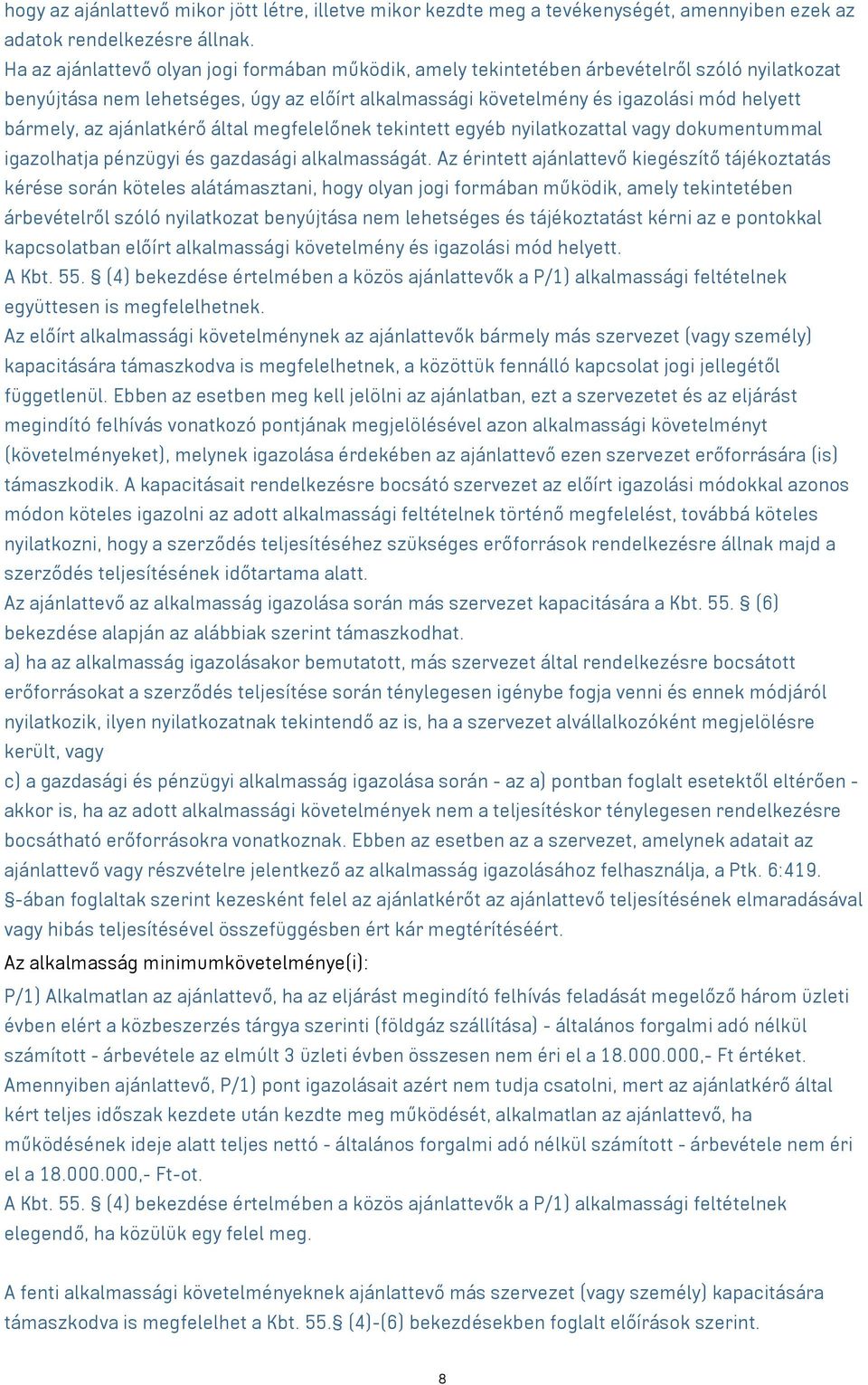 hogy az ajánlattevő mikor jött létre, illetve mikor kezdte meg a tevékenységét, amennyiben ezek az adatok rendelkezésre állnak.
Ha az ajánlattevő olyan jogi formában működik, amely tekintetében árbevételről szóló nyilatkozat benyújtása nem lehetséges, úgy az előírt alkalmassági követelmény és igazolási mód helyett bármely, az ajánlatkérő által megfelelőnek tekintett egyéb nyilatkozattal vagy dokumentummal igazolhatja pénzügyi és gazdasági alkalmasságát. Az érintett ajánlattevő kiegészítő tájékoztatás kérése során köteles alátámasztani, hogy olyan jogi formában működik, amely tekintetében árbevételről szóló nyilatkozat benyújtása nem lehetséges és tájékoztatást kérni az e pontokkal kapcsolatban előírt alkalmassági követelmény és igazolási mód helyett.
A Kbt. 55. § (4) bekezdése értelmében a közös ajánlattevők a P/1) alkalmassági feltételnek együttesen is megfelelhetnek.
Az előírt alkalmassági követelménynek az ajánlattevők bármely más szervezet (vagy személy) kapacitására támaszkodva is megfelelhetnek, a közöttük fennálló kapcsolat jogi jellegétől függetlenül. Ebben az esetben meg kell jelölni az ajánlatban, ezt a szervezetet és az eljárást megindító felhívás vonatkozó pontjának megjelölésével azon alkalmassági követelményt (követelményeket), melynek igazolása érdekében az ajánlattevő ezen szervezet erőforrására (is) támaszkodik. A kapacitásait rendelkezésre bocsátó szervezet az előírt igazolási módokkal azonos módon köteles igazolni az adott alkalmassági feltételnek történő megfelelést, továbbá köteles nyilatkozni, hogy a szerződés teljesítéséhez szükséges erőforrások rendelkezésre állnak majd a szerződés teljesítésének időtartama alatt.
Az ajánlattevő az alkalmasság igazolása során más szervezet kapacitására a Kbt. 55. § (6) bekezdése alapján az alábbiak szerint támaszkodhat.
a) ha az alkalmasság igazolásakor bemutatott, más szervezet által rendelkezésre bocsátott erőforrásokat a szerződés teljesítése során ténylegesen igénybe fogja venni és ennek módjáról nyilatkozik, ilyen nyilatkozatnak tekintendő az is, ha a szervezet alvállalkozóként megjelölésre került, vagy
c) a gazdasági és pénzügyi alkalmasság igazolása során - az a) pontban foglalt esetektől eltérően - akkor is, ha az adott alkalmassági követelmények nem a teljesítéskor ténylegesen rendelkezésre bocsátható erőforrásokra vonatkoznak. Ebben az esetben az a szervezet, amelynek adatait az ajánlattevő vagy részvételre jelentkező az alkalmasság igazolásához felhasználja, a Ptk. 6:419. §-ában foglaltak szerint kezesként felel az ajánlatkérőt az ajánlattevő teljesítésének elmaradásával vagy hibás teljesítésével összefüggésben ért kár megtérítéséért.
Az alkalmasság minimumkövetelménye(i):
P/1) Alkalmatlan az ajánlattevő, ha az eljárást megindító felhívás feladását megelőző három üzleti évben elért a közbeszerzés tárgya szerinti (földgáz szállítása) - általános forgalmi adó nélkül számított - árbevétele az elmúlt 3 üzleti évben összesen nem éri el a 18.000.000,- Ft értéket.
Amennyiben ajánlattevő, P/1) pont igazolásait azért nem tudja csatolni, mert az ajánlatkérő által kért teljes időszak kezdete után kezdte meg működését, alkalmatlan az ajánlattevő, ha működésének ideje alatt teljes nettó - általános forgalmi adó nélkül számított - árbevétele nem éri el a 18.000.000,- Ft-ot.
A Kbt. 55. § (4) bekezdése értelmében a közös ajánlattevők a P/1) alkalmassági feltételnek elegendő, ha közülük egy felel meg.

A fenti alkalmassági követelményeknek ajánlattevő más szervezet (vagy személy) kapacitására támaszkodva is megfelelhet a Kbt. 55.§ (4)-(6) bekezdésekben foglalt előírások szerint.

8